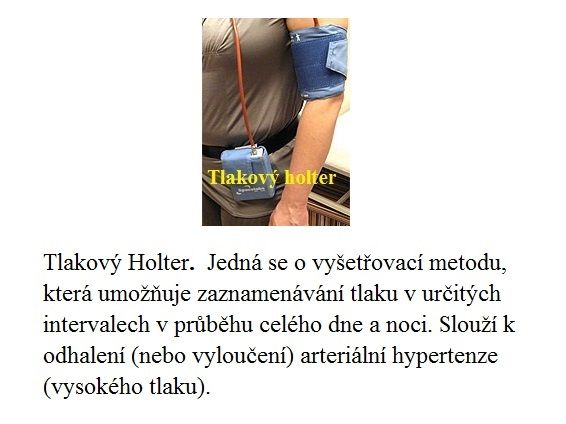 Tlakový holter

Tlakový Holter. Jedná se o vyšetřovací metodu, která umožňuje zaznamenávání tlaku v určitých intervalech v průběhu celého dne a noci. Slouží k odhalení (nebo vyloučení) arteriální hypertenze (vysokého tlaku).